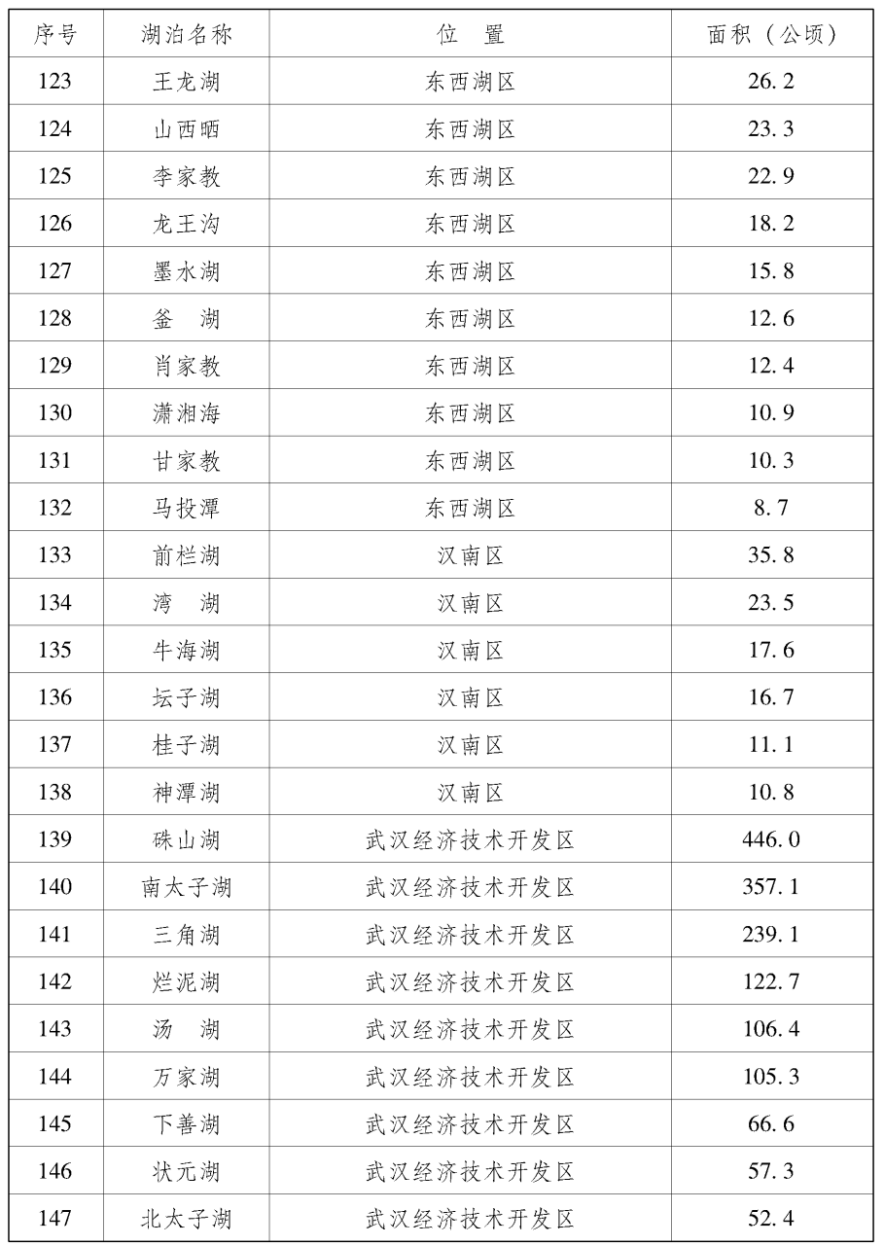 | 序号 | 湖泊名称 | 位　置 | 面积（公顷） |
|---|---|---|---|
| 123 | 王龙湖 | 东西湖区 | 26.2 |
| 124 | 山西晒 | 东西湖区 | 23.3 |
| 125 | 李家教 | 东西湖区 | 22.9 |
| 126 | 龙王沟 | 东西湖区 | 18.2 |
| 127 | 墨水湖 | 东西湖区 | 15.8 |
| 128 | 釜　湖 | 东西湖区 | 12.6 |
| 129 | 肖家教 | 东西湖区 | 12.4 |
| 130 | 潇湘海 | 东西湖区 | 10.9 |
| 131 | 甘家教 | 东西湖区 | 10.3 |
| 132 | 马投潭 | 东西湖区 | 8.7 |
| 133 | 前栏湖 | 汉南区 | 35.8 |
| 134 | 湾　湖 | 汉南区 | 23.5 |
| 135 | 牛海湖 | 汉南区 | 17.6 |
| 136 | 坛子湖 | 汉南区 | 16.7 |
| 137 | 桂子湖 | 汉南区 | 11.1 |
| 138 | 神潭湖 | 汉南区 | 10.8 |
| 139 | 硃山湖 | 武汉经济技术开发区 | 446.0 |
| 140 | 南太子湖 | 武汉经济技术开发区 | 357.1 |
| 141 | 三角湖 | 武汉经济技术开发区 | 239.1 |
| 142 | 烂泥湖 | 武汉经济技术开发区 | 122.7 |
| 143 | 汤　湖 | 武汉经济技术开发区 | 106.4 |
| 144 | 万家湖 | 武汉经济技术开发区 | 105.3 |
| 145 | 下善湖 | 武汉经济技术开发区 | 66.6 |
| 146 | 状元湖 | 武汉经济技术开发区 | 57.3 |
| 147 | 北太子湖 | 武汉经济技术开发区 | 52.4 |